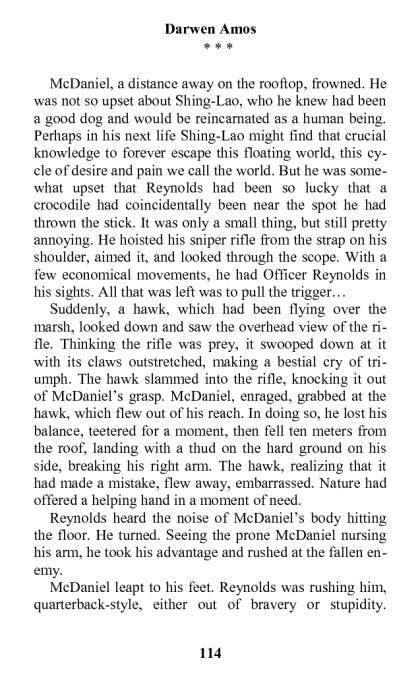 Darwen Amos

* * *

McDaniel, a distance away on the rooftop, frowned. He was not so upset about Shing-Lao, who he knew had been a good dog and would be reincarnated as a human being. Perhaps in his next life Shing-Lao might find that crucial knowledge to forever escape this floating world, this cycle of desire and pain we call the world. But he was somewhat upset that Reynolds had been so lucky that a crocodile had coincidentally been near the spot he had thrown the stick. It was only a small thing, but still pretty annoying. He hoisted his sniper rifle from the strap on his shoulder, aimed it, and looked through the scope. With a few economical movements, he had Officer Reynolds in his sights. All that was left was to pull the trigger…

Suddenly, a hawk, which had been flying over the marsh, looked down and saw the overhead view of the rifle. Thinking the rifle was prey, it swooped down at it with its claws outstretched, making a bestial cry of triumph. The hawk slammed into the rifle, knocking it out of McDaniel's grasp. McDaniel, enraged, grabbed at the hawk, which flew out of his reach. In doing so, he lost his balance, teetered for a moment, then fell ten meters from the roof, landing with a thud on the hard ground on his side, breaking his right arm. The hawk, realizing that it had made a mistake, flew away, embarrassed. Nature had offered a helping hand in a moment of need.

Reynolds heard the noise of McDaniel's body hitting the floor. He turned. Seeing the prone McDaniel nursing his arm, he took his advantage and rushed at the fallen enemy.

McDaniel leapt to his feet. Reynolds was rushing him, quarterback-style, either out of bravery or stupidity.

114